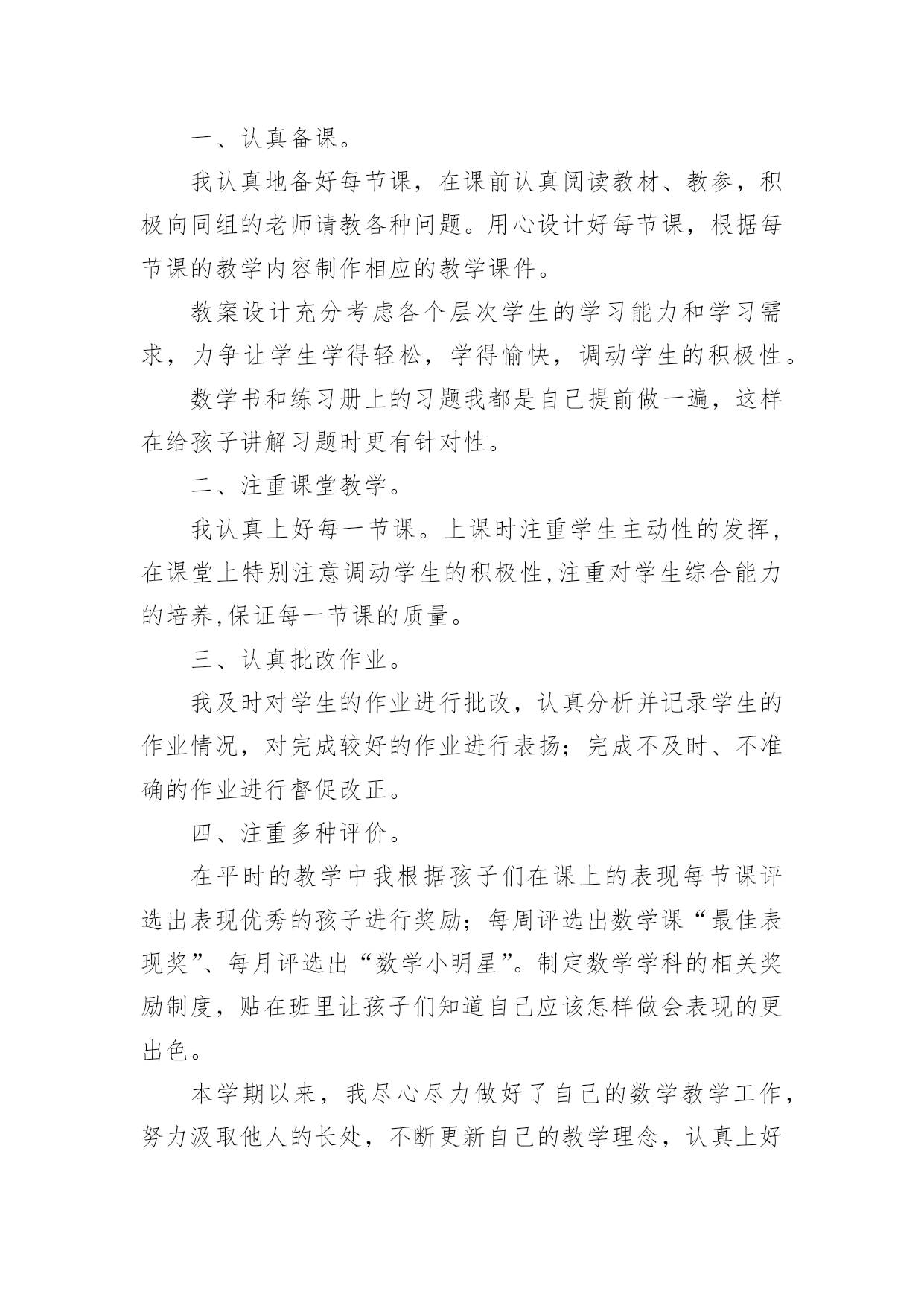 一、认真备课。

我认真地备好每节课，在课前认真阅读教材、教参，积极向同组的老师请教各种问题。用心设计好每节课，根据每节课的教学内容制作相应的教学课件。

教案设计充分考虑各个层次学生的学习能力和学习需求，力争让学生学得轻松，学得愉快，调动学生的积极性。

数学书和练习册上的习题我都是自己提前做一遍，这样在给孩子讲解习题时更有针对性。

二、注重课堂教学。

我认真上好每一节课。上课时注重学生主动性的发挥，在课堂上特别注意调动学生的积极性,注重对学生综合能力的培养,保证每一节课的质量。

三、认真批改作业。

我及时对学生的作业进行批改，认真分析并记录学生的作业情况，对完成较好的作业进行表扬；完成不及时、不准确的作业进行督促改正。

四、注重多种评价。

在平时的教学中我根据孩子们在课上的表现每节课评选出表现优秀的孩子进行奖励；每周评选出数学课“最佳表现奖”、每月评选出“数学小明星”。制定数学学科的相关奖励制度，贴在班里让孩子们知道自己应该怎样做会表现的更出色。

本学期以来，我尽心尽力做好了自己的数学教学工作，努力汲取他人的长处，不断更新自己的教学理念，认真上好